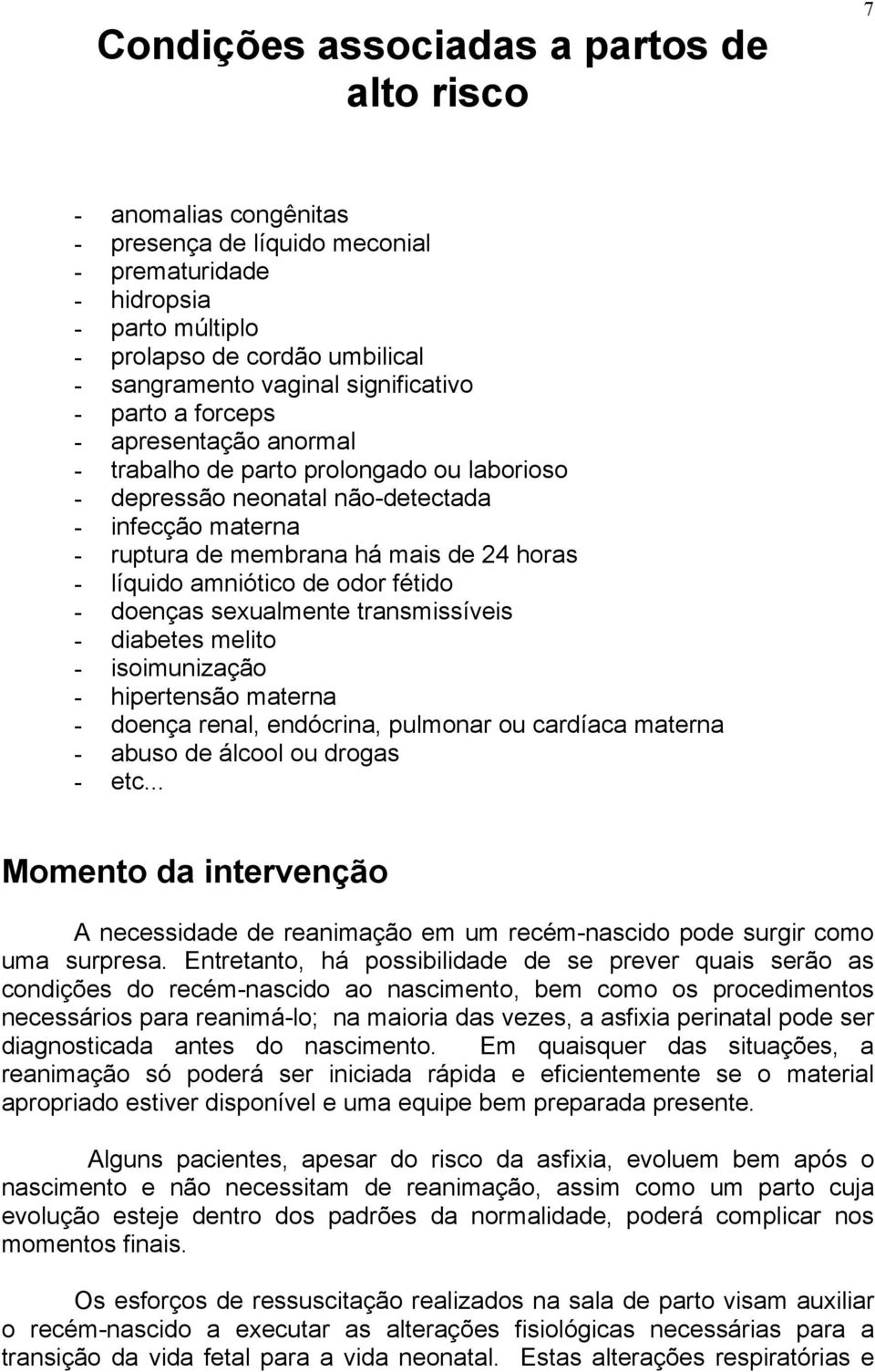 7

Condições associadas a partos de alto risco

- anomalias congênitas
- presença de líquido meconial
- prematuridade
- hidropsia
- parto múltiplo
- prolapso de cordão umbilical
- sangramento vaginal significativo
- parto a forceps
- apresentação anormal
- trabalho de parto prolongado ou laborioso
- depressão neonatal não-detectada
- infecção materna
- ruptura de membrana há mais de 24 horas
- líquido amniótico de odor fétido
- doenças sexualmente transmissíveis
- diabetes melito
- isoimunização
- hipertensão materna
- doença renal, endócrina, pulmonar ou cardíaca materna
- abuso de álcool ou drogas
- etc...

Momento da intervenção

A necessidade de reanimação em um recém-nascido pode surgir como uma surpresa. Entretanto, há possibilidade de se prever quais serão as condições do recém-nascido ao nascimento, bem como os procedimentos necessários para reanimá-lo; na maioria das vezes, a asfixia perinatal pode ser diagnosticada antes do nascimento. Em quaisquer das situações, a reanimação só poderá ser iniciada rápida e eficientemente se o material apropriado estiver disponível e uma equipe bem preparada presente.

Alguns pacientes, apesar do risco da asfixia, evoluem bem após o nascimento e não necessitam de reanimação, assim como um parto cuja evolução esteje dentro dos padrões da normalidade, poderá complicar nos momentos finais.

Os esforços de ressuscitação realizados na sala de parto visam auxiliar o recém-nascido a executar as alterações fisiológicas necessárias para a transição da vida fetal para a vida neonatal. Estas alterações respiratórias e